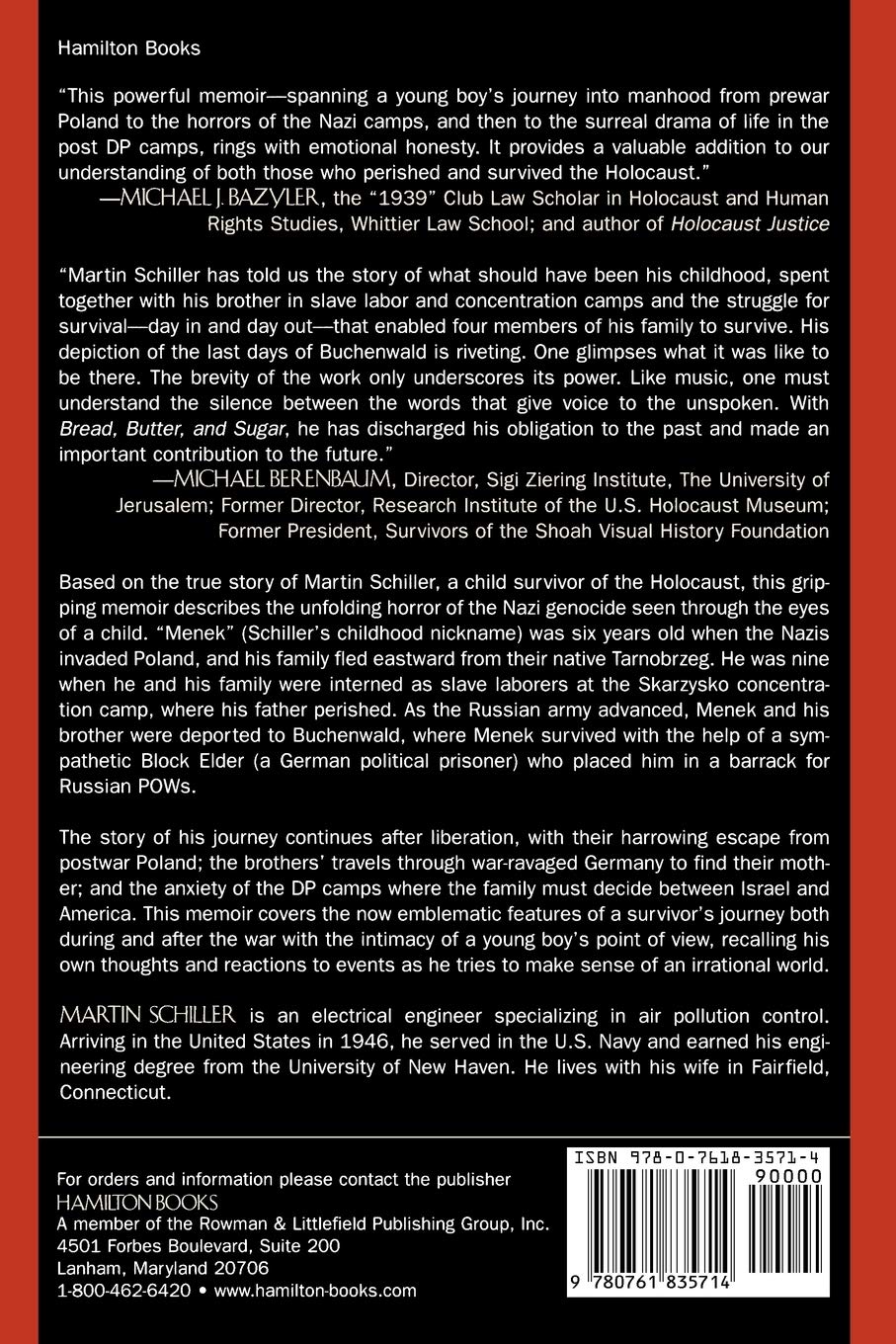 Hamilton Books

"This powerful memoir—spanning a young boy's journey into manhood from prewar Poland to the horrors of the Nazi camps, and then to the surreal drama of life in the post DP camps, rings with emotional honesty. It provides a valuable addition to our understanding of both those who perished and survived the Holocaust."

—MICHAEL J. BAZYLER, the "1939" Club Law Scholar in Holocaust and Human Rights Studies, Whittier Law School; and author of Holocaust Justice

"Martin Schiller has told us the story of what should have been his childhood, spent together with his brother in slave labor and concentration camps and the struggle for survival—day in and day out—that enabled four members of his family to survive. His depiction of the last days of Buchenwald is riveting. One glimpses what it was like to be there. The brevity of the work only underscores its power. Like music, one must understand the silence between the words that give voice to the unspoken. With Bread, Butter, and Sugar, he has discharged his obligation to the past and made an important contribution to the future."

—MICHAEL BERENBAUM, Director, Sigi Ziering Institute, The University of Jerusalem; Former Director, Research Institute of the U.S. Holocaust Museum; Former President, Survivors of the Shoah Visual History Foundation

Based on the true story of Martin Schiller, a child survivor of the Holocaust, this gripping memoir describes the unfolding horror of the Nazi genocide seen through the eyes of a child. "Menek" (Schiller's childhood nickname) was six years old when the Nazis invaded Poland, and his family fled eastward from their native Tarnobrzeg. He was nine when he and his family were interned as slave laborers at the Skarzysko concentration camp, where his father perished. As the Russian army advanced, Menek and his brother were deported to Buchenwald, where Menek survived with the help of a sympathetic Block Elder (a German political prisoner) who placed him in a barrack for Russian POWs.

The story of his journey continues after liberation, with their harrowing escape from postwar Poland; the brothers' travels through war-ravaged Germany to find their mother; and the anxiety of the DP camps where the family must decide between Israel and America. This memoir covers the now emblematic features of a survivor's journey both during and after the war with the intimacy of a young boy's point of view, recalling his own thoughts and reactions to events as he tries to make sense of an irrational world.

MARTIN SCHILLER is an electrical engineer specializing in air pollution control. Arriving in the United States in 1946, he served in the U.S. Navy and earned his engineering degree from the University of New Haven. He lives with his wife in Fairfield, Connecticut.

For orders and information please contact the publisher
HAMILTON BOOKS
A member of the Rowman & Littlefield Publishing Group, Inc.
4501 Forbes Boulevard, Suite 200
Lanham, Maryland 20706
1-800-462-6420 • www.hamilton-books.com

ISBN 978-0-7618-3571-4
90000
9 780761 835714